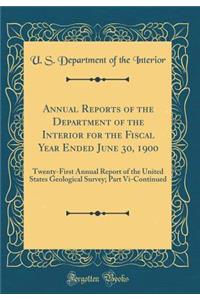 U. S. Department of the Interior

Annual Reports of the Department of the Interior for the Fiscal Year Ended June 30, 1900

Twenty-First Annual Report of the United States Geological Survey; Part Vi-Continued

Forgotten Books